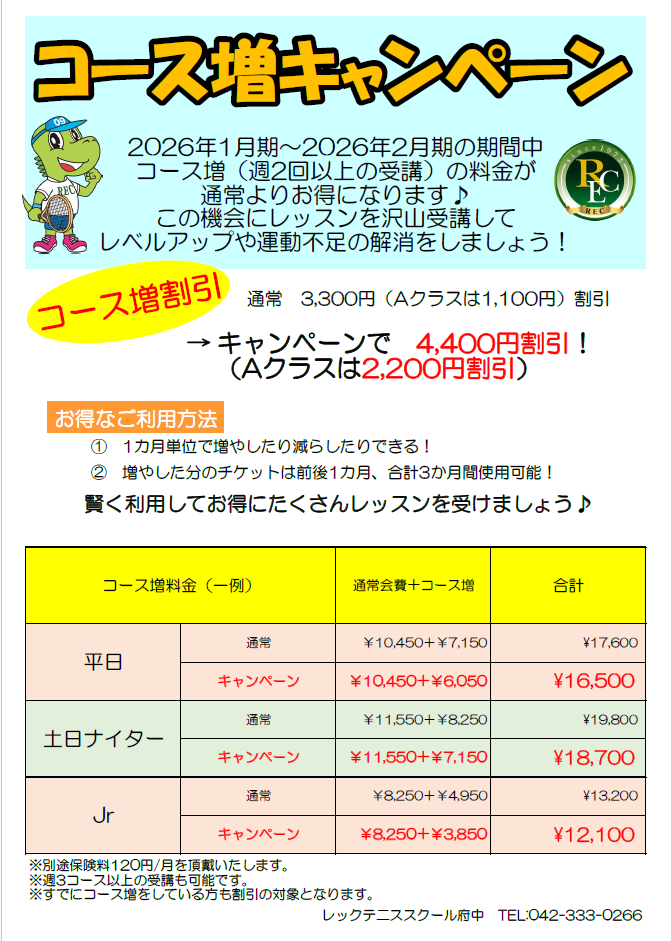 コース増キャンペーン

2026年1月期～2026年2月期の期間中
コース増（週2回以上の受講）の料金が
通常よりお得になります♪
この機会にレッスンを沢山受講して
レベルアップや運動不足の解消をしましょう！

REC

コース増割引

通常 3,300円（Aクラスは1,100円）割引

→キャンペーンで 4,400円割引！
（Aクラスは2,200円割引）

お得なご利用方法

① 1カ月単位で増やしたり減らしたりできる！
② 増やした分のチケットは前後1カ月、合計3か月間使用可能！

賢く利用してお得にたくさんレッスンを受けましょう♪

| コース増料金（一例） | | 通常会費＋コース増 | 合計 |
|---|---|---|---|
| 平日 | 通常 | ¥10,450+¥7,150 | ¥17,600 |
| | キャンペーン | ¥10,450+¥6,050 | ¥16,500 |
| 土日ナイター | 通常 | ¥11,550+¥8,250 | ¥19,800 |
| | キャンペーン | ¥11,550+¥7,150 | ¥18,700 |
| Jr | 通常 | ¥8,250+¥4,950 | ¥13,200 |
| | キャンペーン | ¥8,250+¥3,850 | ¥12,100 |

※別途保険料120円/月を頂戴いたします。
※週3コース以上の受講も可能です。
※すでにコース増をしている方も割引の対象となります。

レックテニススクール府中 TEL:042-333-0266